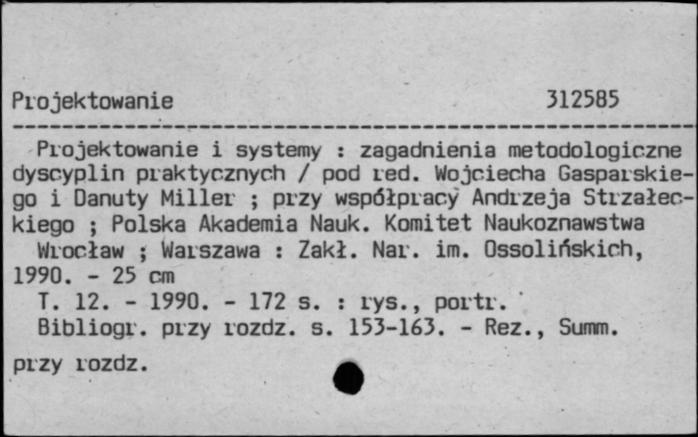 Projektowanie 312585

Projektowanie i systemy : zagadnienia metodologiczne dyscyplin praktycznych / pod red. Wojciecha Gasparskiego i Danuty Miller ; przy współpracy Andrzeja Strzałeckiego ; Polska Akademia Nauk. Komitet Naukoznawstwa
Wrocław ; Warszawa : Zakł. Nar. im. Ossolińskich, 1990. - 25 cm
T. 12. - 1990. - 172 s. : rys., portr.
Bibliogr. przy rozdz. s. 153-163. - Rez., Summ.

przy rozdz.